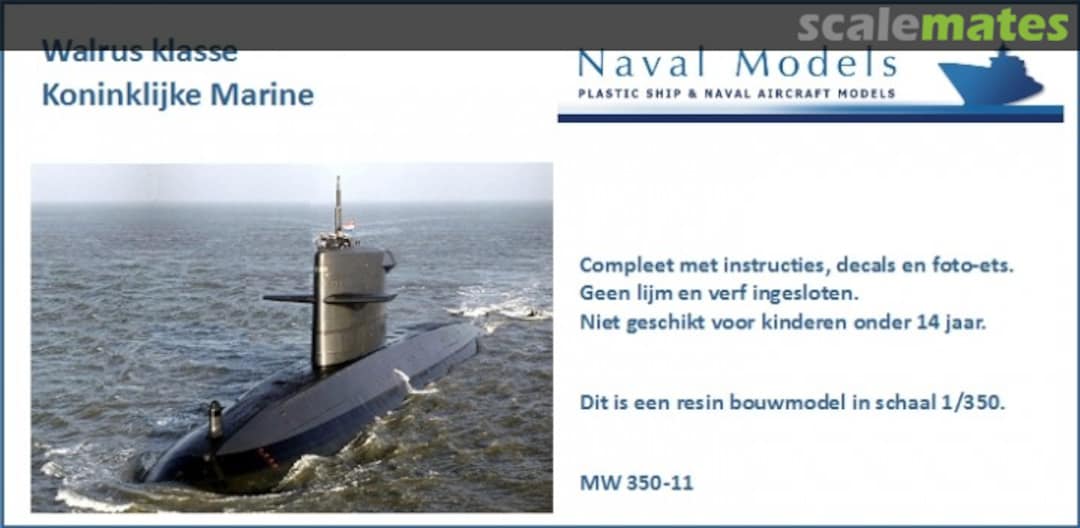 scalemates

Walrus klasse
Koninklijke Marine

Naval Models
PLASTIC SHIP & NAVAL AIRCRAFT MODELS

Compleet met instructies, decals en foto-ets.
Geen lijm en verf ingesloten.
Niet geschikt voor kinderen onder 14 jaar.

Dit is een resin bouwmodel in schaal 1/350.

MW 350-11